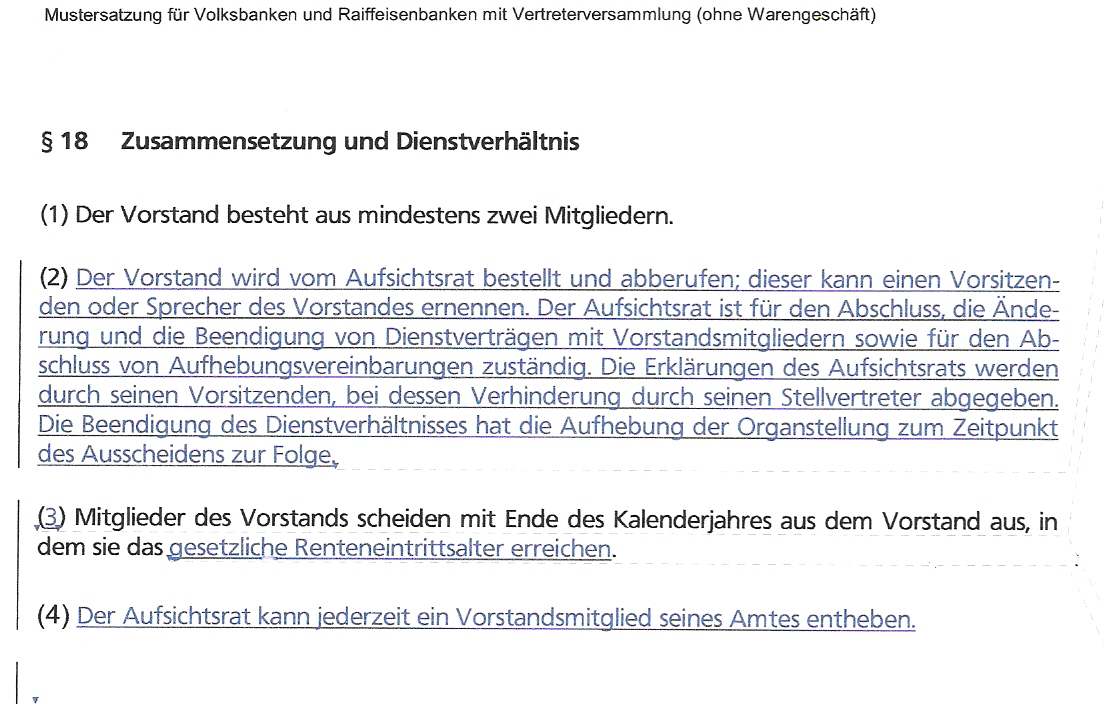 Mustersatzung für Volksbanken und Raiffeisenbanken mit Vertreterversammlung (ohne Warengeschäft)

§ 18 Zusammensetzung und Dienstverhältnis

(1) Der Vorstand besteht aus mindestens zwei Mitgliedern.

(2) Der Vorstand wird vom Aufsichtsrat bestellt und abberufen; dieser kann einen Vorsitzenden oder Sprecher des Vorstandes ernennen. Der Aufsichtsrat ist für den Abschluss, die Änderung und die Beendigung von Dienstverträgen mit Vorstandsmitgliedern sowie für den Abschluss von Aufhebungsvereinbarungen zuständig. Die Erklärungen des Aufsichtsrats werden durch seinen Vorsitzenden, bei dessen Verhinderung durch seinen Stellvertreter abgegeben. Die Beendigung des Dienstverhältnisses hat die Aufhebung der Organstellung zum Zeitpunkt des Ausscheidens zur Folge.

(3) Mitglieder des Vorstands scheiden mit Ende des Kalenderjahres aus dem Vorstand aus, in dem sie das gesetzliche Renteneintrittsalter erreichen.

(4) Der Aufsichtsrat kann jederzeit ein Vorstandsmitglied seines Amtes entheben.